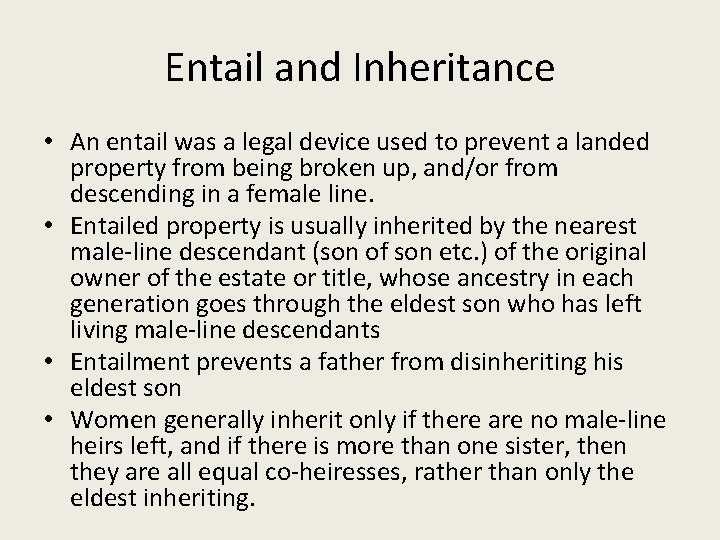 Entail and Inheritance

• An entail was a legal device used to prevent a landed property from being broken up, and/or from descending in a female line.
• Entailed property is usually inherited by the nearest male-line descendant (son of son etc.) of the original owner of the estate or title, whose ancestry in each generation goes through the eldest son who has left living male-line descendants
• Entailment prevents a father from disinheriting his eldest son
• Women generally inherit only if there are no male-line heirs left, and if there is more than one sister, then they are all equal co-heiresses, rather than only the eldest inheriting.